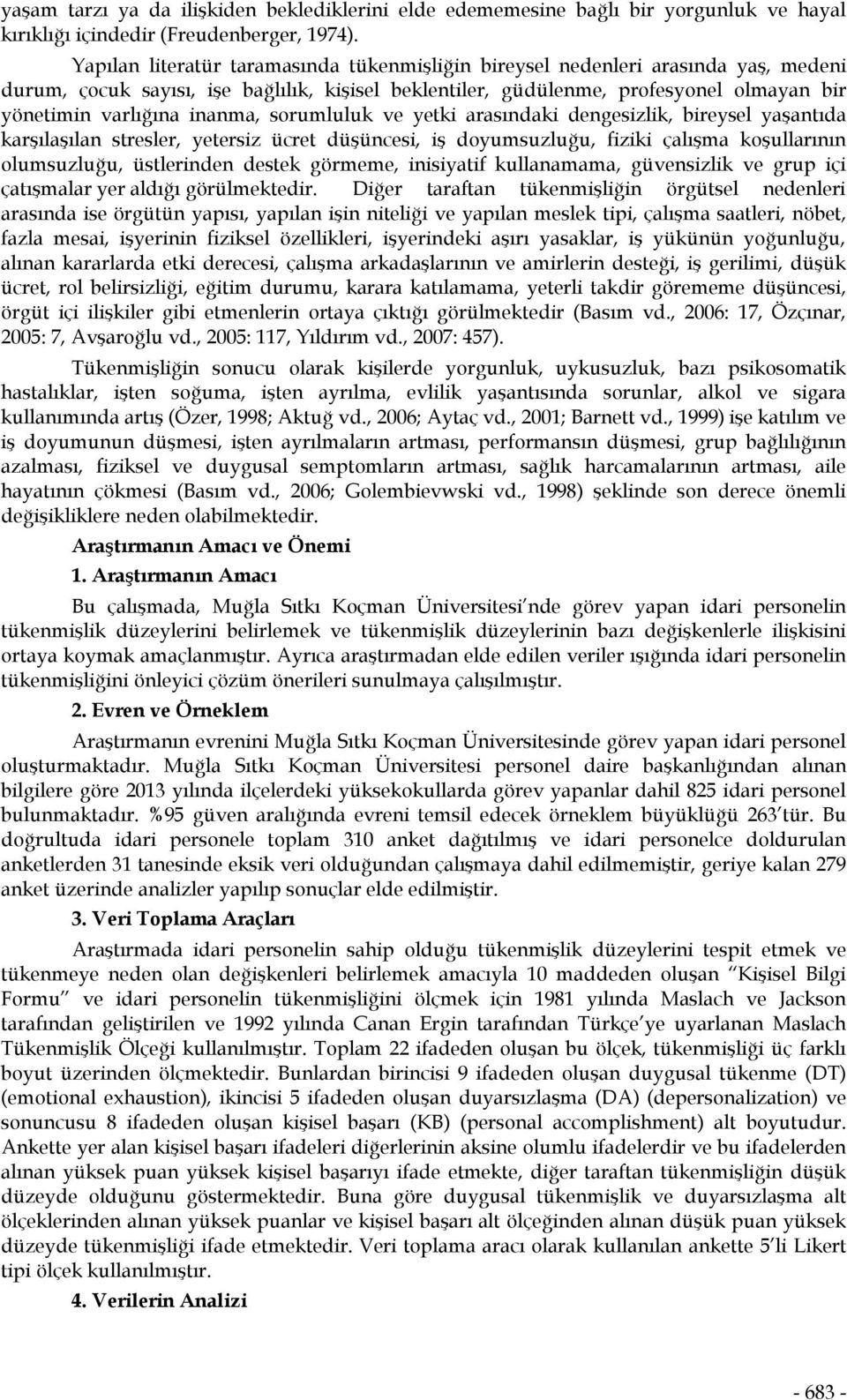 yaşam tarzı ya da ilişkiden beklediklerini elde edememesine bağlı bir yorgunluk ve hayal kırıklığı içindedir (Freudenberger, 1974).

Yapılan literatür taramasında tükenmişliğin bireysel nedenleri arasında yaş, medeni durum, çocuk sayısı, işe bağlılık, kişisel beklentiler, güdülenme, profesyonel olmayan bir yönetimin varlığına inanma, sorumluluk ve yetki arasındaki dengesizlik, bireysel yaşantıda karşılaşılan stresler, yetersiz ücret düşüncesi, iş doyumsuzluğu, fiziki çalışma koşullarının olumsuzluğu, üstlerinden destek görmeme, inisiyatif kullanamama, güvensizlik ve grup içi çatışmalar yer aldığı görülmektedir. Diğer taraftan tükenmişliğin örgütsel nedenleri arasında ise örgütün yapısı, yapılan işin niteliği ve yapılan meslek tipi, çalışma saatleri, nöbet, fazla mesai, işyerinin fiziksel özellikleri, işyerindeki aşırı yasaklar, iş yükünün yoğunluğu, alınan kararlarda etki derecesi, çalışma arkadaşlarının ve amirlerin desteği, iş gerilimi, düşük ücret, rol belirsizliği, eğitim durumu, karara katılamama, yeterli takdir görememe düşüncesi, örgüt içi ilişkiler gibi etmenlerin ortaya çıktığı görülmektedir (Basım vd., 2006: 17, Özçınar, 2005: 7, Avşaroğlu vd., 2005: 117, Yıldırım vd., 2007: 457).

Tükenmişliğin sonucu olarak kişilerde yorgunluk, uykusuzluk, bazı psikosomatik hastalıklar, işten soğuma, işten ayrılma, evlilik yaşantısında sorunlar, alkol ve sigara kullanımında artış (Özer, 1998; Aktuğ vd., 2006; Aytaç vd., 2001; Barnett vd., 1999) işe katılım ve iş doyumunun düşmesi, işten ayrılmaların artması, performansın düşmesi, grup bağlılığının azalması, fiziksel ve duygusal semptomların artması, sağlık harcamalarının artması, aile hayatının çökmesi (Basım vd., 2006; Golembievwski vd., 1998) şeklinde son derece önemli değişikliklere neden olabilmektedir.

Araştırmanın Amacı ve Önemi

1. Araştırmanın Amacı

Bu çalışmada, Muğla Sıtkı Koçman Üniversitesi'nde görev yapan idari personelin tükenmişlik düzeylerini belirlemek ve tükenmişlik düzeylerinin bazı değişkenlerle ilişkisini ortaya koymak amaçlanmıştır. Ayrıca araştırmadan elde edilen veriler ışığında idari personelin tükenmişliğini önleyici çözüm önerileri sunulmaya çalışılmıştır.

2. Evren ve Örneklem

Araştırmanın evrenini Muğla Sıtkı Koçman Üniversitesinde görev yapan idari personel oluşturmaktadır. Muğla Sıtkı Koçman Üniversitesi personel daire başkanlığından alınan bilgilere göre 2013 yılında ilçelerdeki yüksekokullarda görev yapanlar dahil 825 idari personel bulunmaktadır. %95 güven aralığında evreni temsil edecek örneklem büyüklüğü 263'tür. Bu doğrultuda idari personele toplam 310 anket dağıtılmış ve idari personelce doldurulan anketlerden 31 tanesinde eksik veri olduğundan çalışmaya dahil edilmemiştir, geriye kalan 279 anket üzerinde analizler yapılıp sonuçlar elde edilmiştir.

3. Veri Toplama Araçları

Araştırmada idari personelin sahip olduğu tükenmişlik düzeylerini tespit etmek ve tükenmeye neden olan değişkenleri belirlemek amacıyla 10 maddeden oluşan "Kişisel Bilgi Formu" ve idari personelin tükenmişliğini ölçmek için 1981 yılında Maslach ve Jackson tarafından geliştirilen ve 1992 yılında Canan Ergin tarafından Türkçe'ye uyarlanan Maslach Tükenmişlik Ölçeği kullanılmıştır. Toplam 22 ifadeden oluşan bu ölçek, tükenmişliği üç farklı boyut üzerinden ölçmektedir. Bunlardan birincisi 9 ifadeden oluşan duygusal tükenme (DT) (emotional exhaustion), ikincisi 5 ifadeden oluşan duyarsızlaşma (DA) (depersonalization) ve sonuncusu 8 ifadeden oluşan kişisel başarı (KB) (personal accomplishment) alt boyutudur. Ankette yer alan kişisel başarı ifadeleri diğerlerinin aksine olumlu ifadelerdir ve bu ifadelerden alınan yüksek puan yüksek kişisel başarıyı ifade etmekte, diğer taraftan tükenmişliğin düşük düzeyde olduğunu göstermektedir. Buna göre duygusal tükenmişliğin ve duyarsızlaşma alt ölçeklerinden alınan yüksek puanlar ve kişisel başarı alt ölçeğinden alınan düşük puan yüksek düzeyde tükenmişliği ifade etmektedir. Veri toplama aracı olarak kullanılan ankette 5'li Likert tipi ölçek kullanılmıştır.

4. Verilerin Analizi

- 683 -